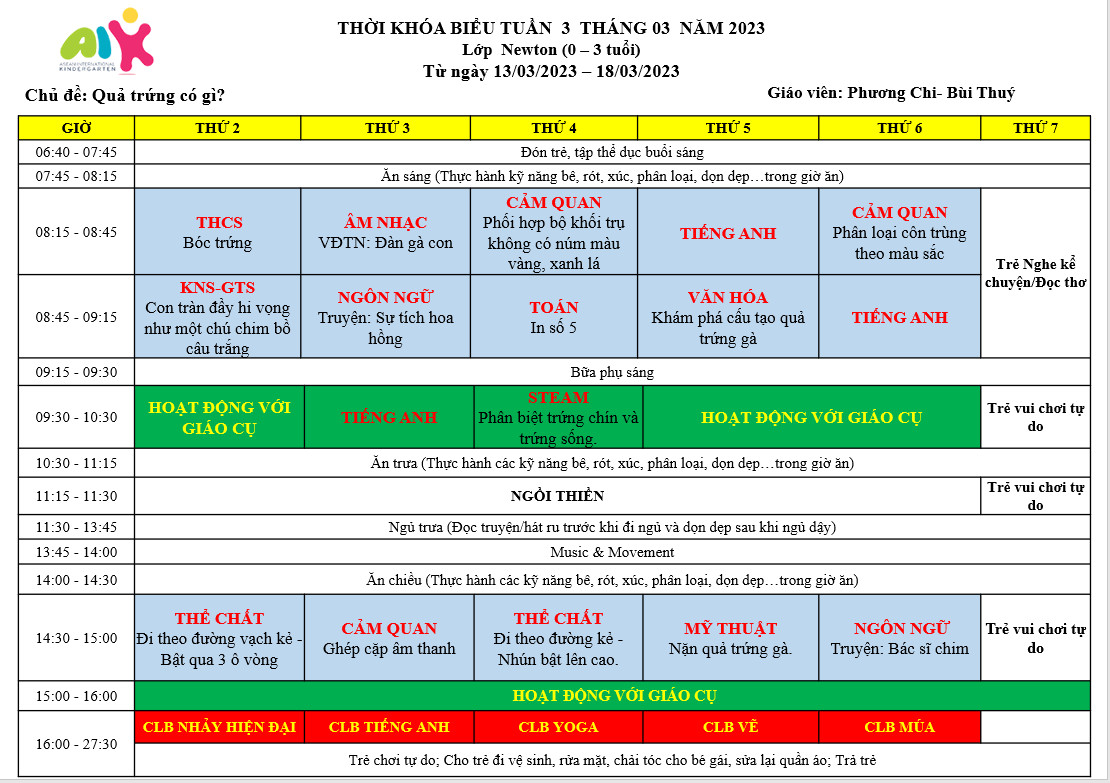 AIK
ASEAN INTERNATIONAL KINDERGARTEN

THỜI KHÓA BIỂU TUẦN 3 THÁNG 03 NĂM 2023
Lớp Newton (0 – 3 tuổi)
Từ ngày 13/03/2023 – 18/03/2023

Chủ đề: Quả trứng có gì?

Giáo viên: Phương Chi- Bùi Thuý

| GIỜ | THỨ 2 | THỨ 3 | THỨ 4 | THỨ 5 | THỨ 6 | THỨ 7 |
|---|---|---|---|---|---|---|
| 06:40 - 07:45 | Đón trẻ, tập thể dục buổi sáng | | | | | |
| 07:45 - 08:15 | Ăn sáng (Thực hành kỹ năng bê, rót, xúc, phân loại, dọn dẹp…trong giờ ăn) | | | | | |
| 08:15 - 08:45 | THCS Bóc trứng | ÂM NHẠC VĐTN: Đàn gà con | CẢM QUAN Phối hợp bộ khối trụ không có núm màu vàng, xanh lá | TIẾNG ANH | CẢM QUAN Phân loại côn trùng theo màu sắc | Trẻ Nghe kể chuyện/Đọc thơ |
| 08:45 - 09:15 | KNS-GTS Con tràn đầy hi vọng như một chú chim bồ câu trắng | NGÔN NGỮ Truyện: Sự tích hoa hồng | TOÁN In số 5 | VĂN HÓA Khám phá cấu tạo quả trứng gà | TIẾNG ANH | |
| 09:15 - 09:30 | Bữa phụ sáng | | | | | |
| 09:30 - 10:30 | HOẠT ĐỘNG VỚI GIÁO CỤ | TIẾNG ANH | STEAM Phân biệt trứng chín và trứng sống. | HOẠT ĐỘNG VỚI GIÁO CỤ | | Trẻ vui chơi tự do |
| 10:30 - 11:15 | Ăn trưa (Thực hành các kỹ năng bê, rót, xúc, phân loại, dọn dẹp…trong giờ ăn) | | | | | |
| 11:15 - 11:30 | NGỒI THIỀN | | | | | Trẻ vui chơi tự do |
| 11:30 - 13:45 | Ngủ trưa (Đọc truyện/hát ru trước khi đi ngủ và dọn dẹp sau khi ngủ dậy) | | | | | |
| 13:45 - 14:00 | Music & Movement | | | | | |
| 14:00 - 14:30 | Ăn chiều (Thực hành các kỹ năng bê, rót, xúc, phân loại, dọn dẹp…trong giờ ăn) | | | | | |
| 14:30 - 15:00 | THỂ CHẤT Đi theo đường vạch kẻ - Bật qua 3 ô vòng | CẢM QUAN Ghép cặp âm thanh | THỂ CHẤT Đi theo đường kẻ - Nhún bật lên cao. | MỸ THUẬT Nặn quả trứng gà. | NGÔN NGỮ Truyện: Bác sĩ chim | Trẻ vui chơi tự do |
| 15:00 - 16:00 | HOẠT ĐỘNG VỚI GIÁO CỤ | | | | | |
| 16:00 - 27:30 | CLB NHẢY HIỆN ĐẠI | CLB TIẾNG ANH | CLB YOGA | CLB VẼ | CLB MÚA | |
| | Trẻ chơi tự do; Cho trẻ đi vệ sinh, rửa mặt, chải tóc cho bé gái, sửa lại quần áo; Trả trẻ | | | | | |